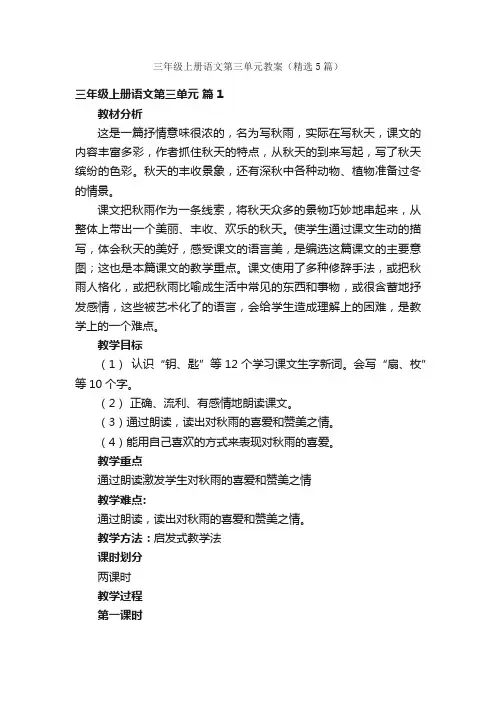 三年级上册语文第三单元教案（精选5篇）

三年级上册语文第三单元 篇1

教材分析

这是一篇抒情意味很浓的，名为写秋雨，实际在写秋天，课文的内容丰富多彩，作者抓住秋天的特点，从秋天的到来写起，写了秋天缤纷的色彩。秋天的丰收景象，还有深秋中各种动物、植物准备过冬的情景。

课文把秋雨作为一条线索，将秋天众多的景物巧妙地串起来，从整体上带出一个美丽、丰收、欢乐的秋天。使学生通过课文生动的描写，体会秋天的美好，感受课文的语言美，是编选这篇课文的主要意图；这也是本篇课文的教学重点。课文使用了多种修辞手法，或把秋雨人格化，或把秋雨比喻成生活中常见的东西和事物，或很含蓄地抒发感情，这些被艺术化了的语言，会给学生造成理解上的困难，是教学上的一个难点。

教学目标

（1） 认识“钥、匙”等12个学习课文生字新词。会写“扇、枚”等10个字。

（2） 正确、流利、有感情地朗读课文。

（3）通过朗读，读出对秋雨的喜爱和赞美之情。

（4）能用自己喜欢的方式来表现对秋雨的喜爱。

教学重点

通过朗读激发学生对秋雨的喜爱和赞美之情

教学难点:

通过朗读，读出对秋雨的喜爱和赞美之情。

教学方法：启发式教学法

课时划分

两课时

教学过程

第一课时